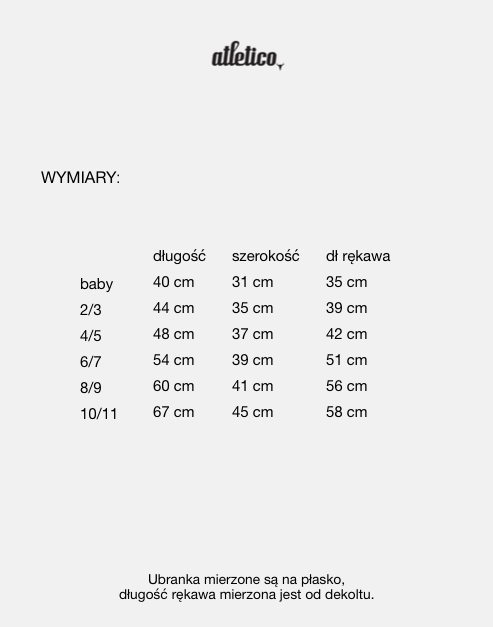 atletico

WYMIARY:

|  | długość | szerokość | dł rękawa |
|---|---|---|---|
| baby | 40 cm | 31 cm | 35 cm |
| 2/3 | 44 cm | 35 cm | 39 cm |
| 4/5 | 48 cm | 37 cm | 42 cm |
| 6/7 | 54 cm | 39 cm | 51 cm |
| 8/9 | 60 cm | 41 cm | 56 cm |
| 10/11 | 67 cm | 45 cm | 58 cm |

Ubranka mierzone są na płasko, długość rękawa mierzona jest od dekoltu.